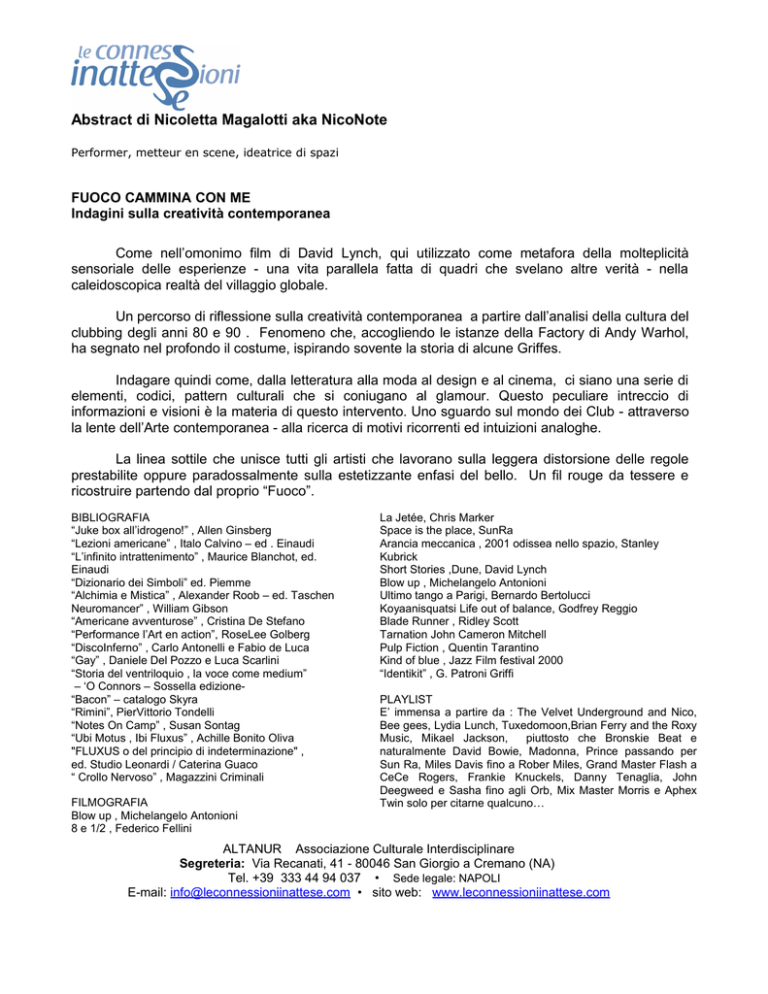 le connessioni inattese

Abstract di Nicoletta Magalotti aka NicoNote

Performer, metteur en scene, ideatrice di spazi

FUOCO CAMMINA CON ME
Indagini sulla creatività contemporanea

Come nell'omonimo film di David Lynch, qui utilizzato come metafora della molteplicità sensoriale delle esperienze - una vita parallela fatta di quadri che svelano altre verità - nella caleidoscopica realtà del villaggio globale.

Un percorso di riflessione sulla creatività contemporanea a partire dall'analisi della cultura del clubbing degli anni 80 e 90 . Fenomeno che, accogliendo le istanze della Factory di Andy Warhol, ha segnato nel profondo il costume, ispirando sovente la storia di alcune Griffes.

Indagare quindi come, dalla letteratura alla moda al design e al cinema, ci siano una serie di elementi, codici, pattern culturali che si coniugano al glamour. Questo peculiare intreccio di informazioni e visioni è la materia di questo intervento. Uno sguardo sul mondo dei Club - attraverso la lente dell'Arte contemporanea - alla ricerca di motivi ricorrenti ed intuizioni analoghe.

La linea sottile che unisce tutti gli artisti che lavorano sulla leggera distorsione delle regole prestabilite oppure paradossalmente sulla estetizzante enfasi del bello. Un fil rouge da tessere e ricostruire partendo dal proprio "Fuoco".

BIBLIOGRAFIA
"Juke box all'idrogeno!" , Allen Ginsberg
"Lezioni americane" , Italo Calvino – ed . Einaudi
"L'infinito intrattenimento" , Maurice Blanchot, ed. Einaudi
"Dizionario dei Simboli" ed. Piemme
"Alchimia e Mistica" , Alexander Roob – ed. Taschen
Neuromancer" , William Gibson
"Americane avventurose" , Cristina De Stefano
"Performance l'Art en action", RoseLee Golberg
"DiscoInferno" , Carlo Antonelli e Fabio de Luca
"Gay" , Daniele Del Pozzo e Luca Scarlini
"Storia del ventriloquio , la voce come medium"
– 'O Connors – Sossella edizione-
"Bacon" – catalogo Skyra
"Rimini", PierVittorio Tondelli
"Notes On Camp" , Susan Sontag
"Ubi Motus , Ibi Fluxus" , Achille Bonito Oliva
"FLUXUS o del principio di indeterminazione" , ed. Studio Leonardi / Caterina Guaco
" Crollo Nervoso" , Magazzini Criminali

FILMOGRAFIA
Blow up , Michelangelo Antonioni
8 e 1/2 , Federico Fellini
La Jetée, Chris Marker
Space is the place, SunRa
Arancia meccanica , 2001 odissea nello spazio, Stanley Kubrick
Short Stories ,Dune, David Lynch
Blow up , Michelangelo Antonioni
Ultimo tango a Parigi, Bernardo Bertolucci
Koyaanisquatsi Life out of balance, Godfrey Reggio
Blade Runner , Ridley Scott
Tarnation John Cameron Mitchell
Pulp Fiction , Quentin Tarantino
Kind of blue , Jazz Film festival 2000
"Identikit" , G. Patroni Griffi

PLAYLIST
E' immensa a partire da : The Velvet Underground and Nico, Bee gees, Lydia Lunch, Tuxedomoon,Brian Ferry and the Roxy Music, Mikael Jackson, piuttosto che Bronskie Beat e naturalmente David Bowie, Madonna, Prince passando per Sun Ra, Miles Davis fino a Rober Miles, Grand Master Flash a CeCe Rogers, Frankie Knuckels, Danny Tenaglia, John Deegweed e Sasha fino agli Orb, Mix Master Morris e Aphex Twin solo per citarne qualcuno…

ALTANUR Associazione Culturale Interdisciplinare
Segreteria: Via Recanati, 41 - 80046 San Giorgio a Cremano (NA)
Tel. +39 333 44 94 037 • Sede legale: NAPOLI
E-mail: info@leconnessioniinattese.com • sito web: www.leconnessioniinattese.com